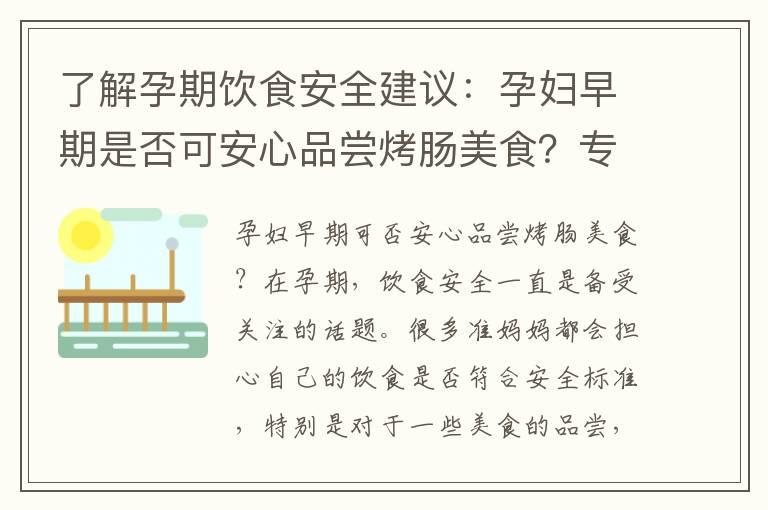 了解孕期饮食安全建议：孕妇早期是否可安心品尝烤肠美食？专

孕妇早期可否安心品尝烤肠美食？在孕期，饮食安全一直是备受关注的话题。很多准妈妈都会担心自己的饮食是否符合安全标准，特别是对于一些美食的品尝，